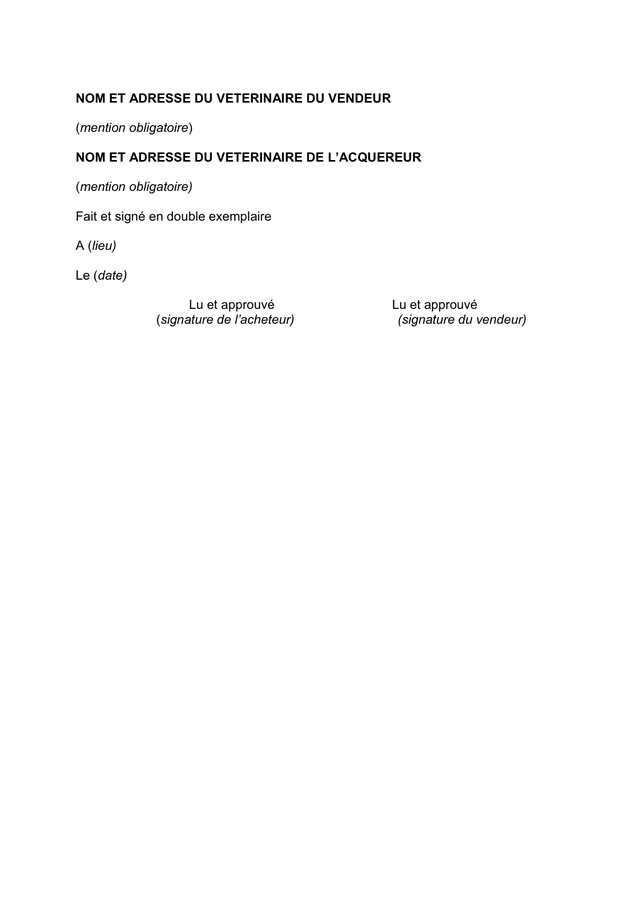 NOM ET ADRESSE DU VETERINAIRE DU VENDEUR

(mention obligatoire)

NOM ET ADRESSE DU VETERINAIRE DE L'ACQUEREUR

(mention obligatoire)

Fait et signé en double exemplaire

A (lieu)

Le (date)

Lu et approuvé
(signature de l'acheteur)

Lu et approuvé
(signature du vendeur)